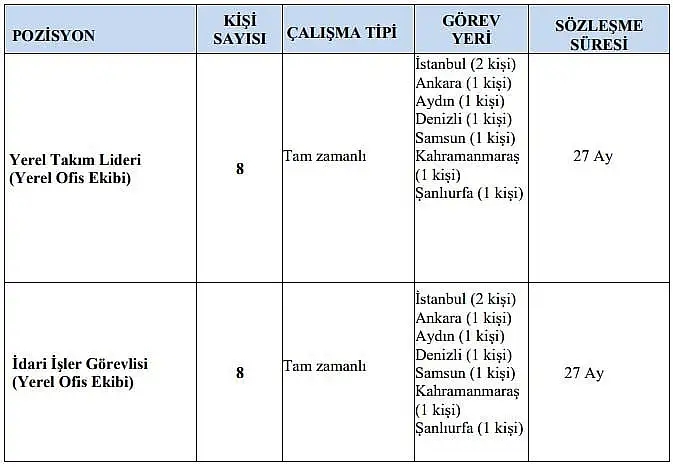 | POZİSYON | KİŞİ SAYISI | ÇALIŞMA TİPİ | GÖREV YERİ | SÖZLEŞME SÜRESİ |
|---|---|---|---|---|
| Yerel Takım Lideri (Yerel Ofis Ekibi) | 8 | Tam zamanlı | İstanbul (2 kişi) Ankara (1 kişi) Aydın (1 kişi) Denizli (1 kişi) Samsun (1 kişi) Kahramanmaraş (1 kişi) Şanlıurfa (1 kişi) | 27 Ay |
| İdari İşler Görevlisi (Yerel Ofis Ekibi) | 8 | Tam zamanlı | İstanbul (2 kişi) Ankara (1 kişi) Aydın (1 kişi) Denizli (1 kişi) Samsun (1 kişi) Kahramanmaraş (1 kişi) Şanlıurfa (1 kişi) | 27 Ay |